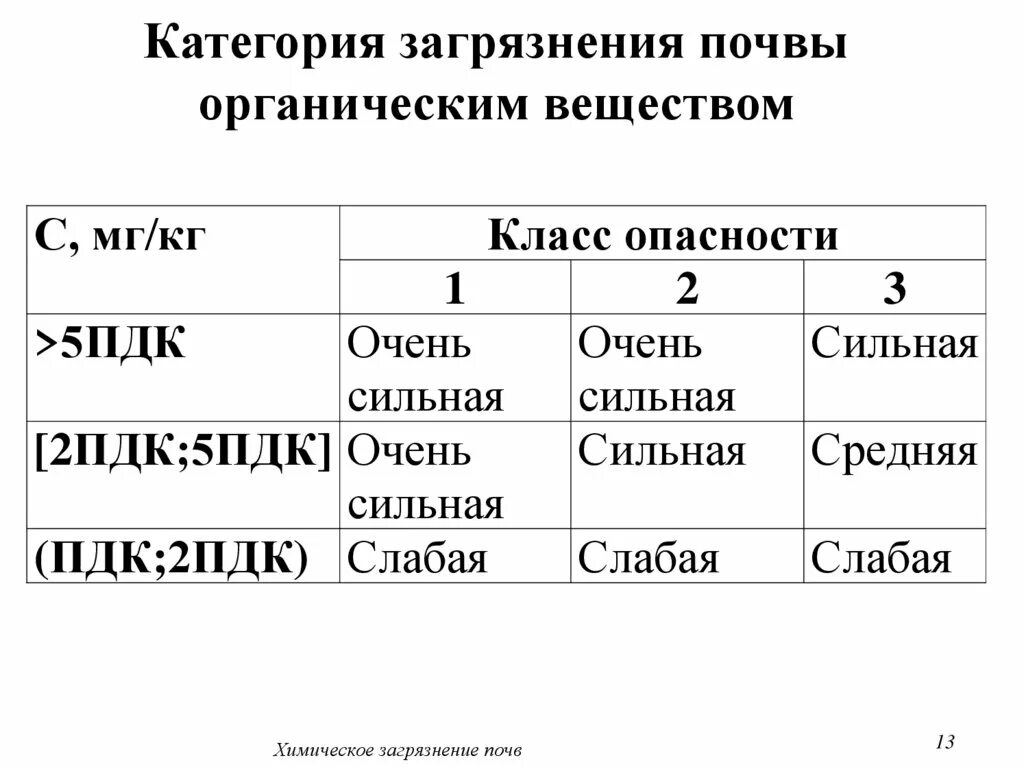 Категория загрязнения почвы органическим веществом

| С, мг/кг | Класс опасности | | |
|---|---|---|---|
| | 1 | 2 | 3 |
| >5ПДК | Очень сильная | Очень сильная | Сильная |
| [2ПДК;5ПДК] | Очень сильная | Сильная | Средняя |
| (ПДК;2ПДК) | Слабая | Слабая | Слабая |

Химическое загрязнение почв

13